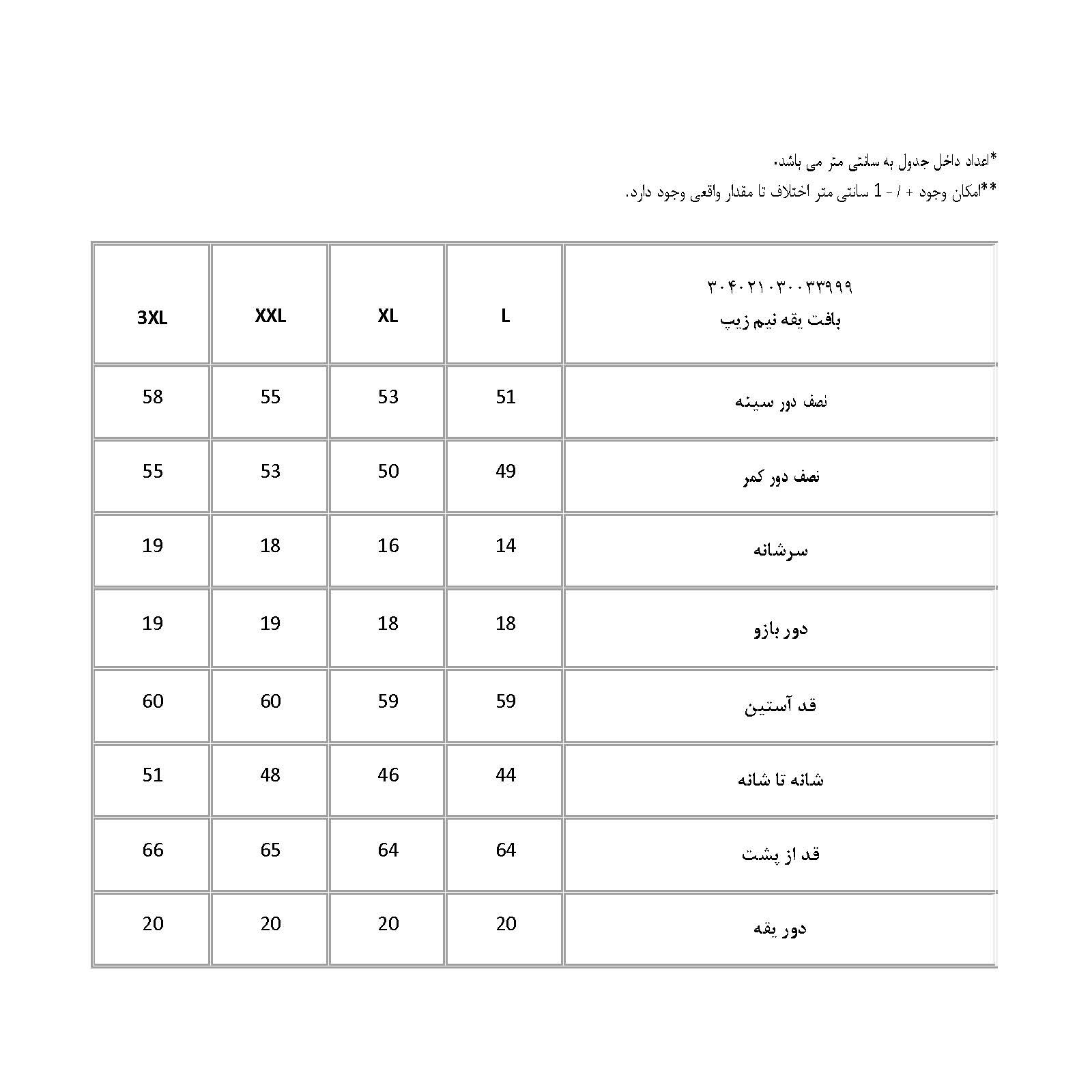 *اعداد داخل جدول به سانتی متر می باشد.
**امکان وجود + / - 1 سانتی متر اختلاف تا مقدار واقعی وجود دارد.

| ۳۰۴۰۲۱۰۳۰۰۳۳۹۹۹ بافت یقه نیم زیپ | L | XL | XXL | 3XL |
|---|---|---|---|---|
| نصف دور سینه | 51 | 53 | 55 | 58 |
| نصف دور کمر | 49 | 50 | 53 | 55 |
| سرشانه | 14 | 16 | 18 | 19 |
| دور بازو | 18 | 18 | 19 | 19 |
| قد آستین | 59 | 59 | 60 | 60 |
| شانه تا شانه | 44 | 46 | 48 | 51 |
| قد از پشت | 64 | 64 | 65 | 66 |
| دور یقه | 20 | 20 | 20 | 20 |